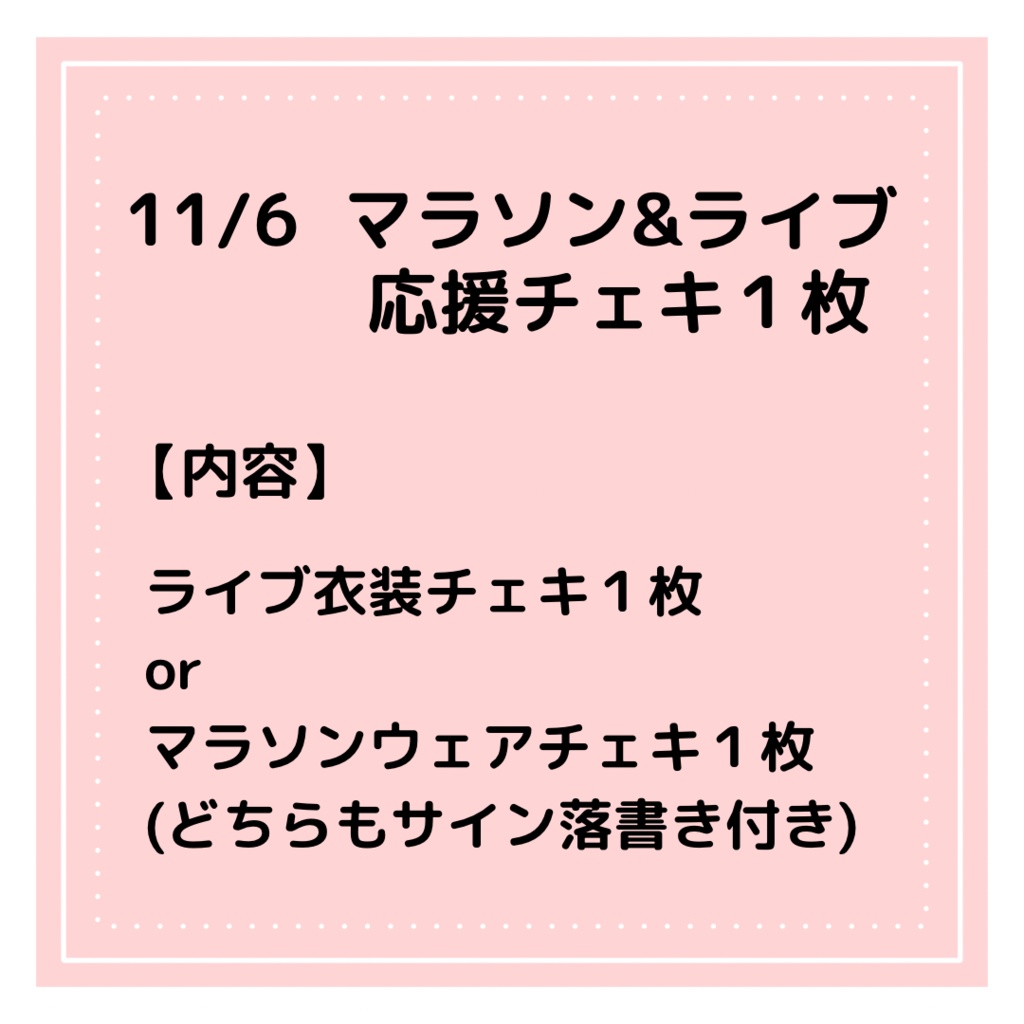 11/6 マラソン&ライブ
応援チェキ１枚

【内容】

ライブ衣装チェキ１枚
or
マラソンウェアチェキ１枚
(どちらもサイン落書き付き)